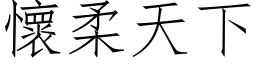 懷柔天下